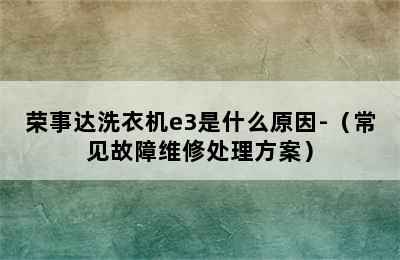 荣事达洗衣机e3是什么原因-（常见故障维修处理方案）